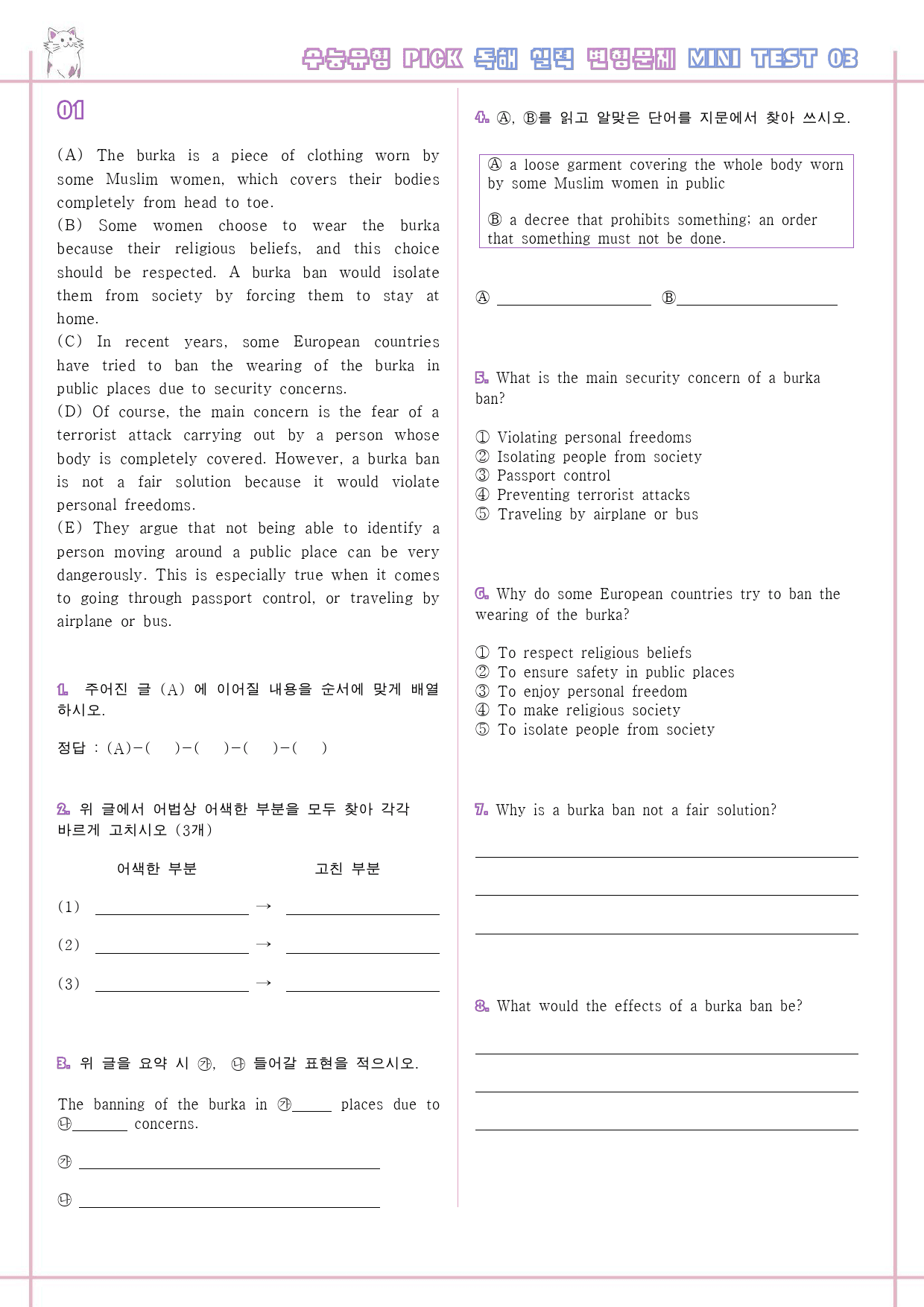 수능유형 PICK 독해 실력 변형문제 MINI TEST 03

01

(A) The burka is a piece of clothing worn by some Muslim women, which covers their bodies completely from head to toe.
(B) Some women choose to wear the burka because their religious beliefs, and this choice should be respected. A burka ban would isolate them from society by forcing them to stay at home.
(C) In recent years, some European countries have tried to ban the wearing of the burka in public places due to security concerns.
(D) Of course, the main concern is the fear of a terrorist attack carrying out by a person whose body is completely covered. However, a burka ban is not a fair solution because it would violate personal freedoms.
(E) They argue that not being able to identify a person moving around a public place can be very dangerously. This is especially true when it comes to going through passport control, or traveling by airplane or bus.

1. 주어진 글 (A) 에 이어질 내용을 순서에 맞게 배열하시오.

정답 : (A)-( )-( )-( )-( )

2. 위 글에서 어법상 어색한 부분을 모두 찾아 각각 바르게 고치시오 (3개)

어색한 부분 고친 부분

(1) ____ → ____

(2) ____ → ____

(3) ____ → ____

3. 위 글을 요약 시 ㉮, ㉯ 들어갈 표현을 적으시오.

The banning of the burka in ㉮____ places due to ㉯____ concerns.

㉮ ____

㉯ ____

4. Ⓐ, Ⓑ를 읽고 알맞은 단어를 지문에서 찾아 쓰시오.

Ⓐ a loose garment covering the whole body worn by some Muslim women in public

Ⓑ a decree that prohibits something; an order that something must not be done.

Ⓐ ____ Ⓑ____

5. What is the main security concern of a burka ban?

① Violating personal freedoms
② Isolating people from society
③ Passport control
④ Preventing terrorist attacks
⑤ Traveling by airplane or bus

6. Why do some European countries try to ban the wearing of the burka?

① To respect religious beliefs
② To ensure safety in public places
③ To enjoy personal freedom
④ To make religious society
⑤ To isolate people from society

7. Why is a burka ban not a fair solution?

____

____

____

8. What would the effects of a burka ban be?

____

____

____